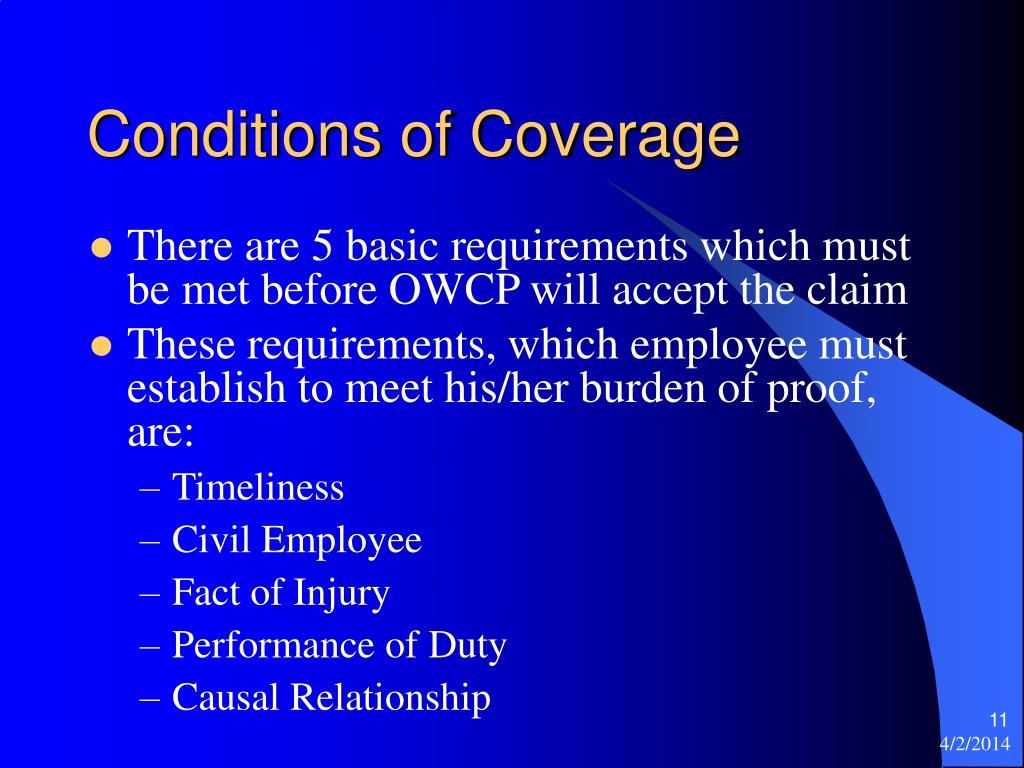 Conditions of Coverage

- There are 5 basic requirements which must be met before OWCP will accept the claim
- These requirements, which employee must establish to meet his/her burden of proof, are:
  – Timeliness
  – Civil Employee
  – Fact of Injury
  – Performance of Duty
  – Causal Relationship

11
4/2/2014